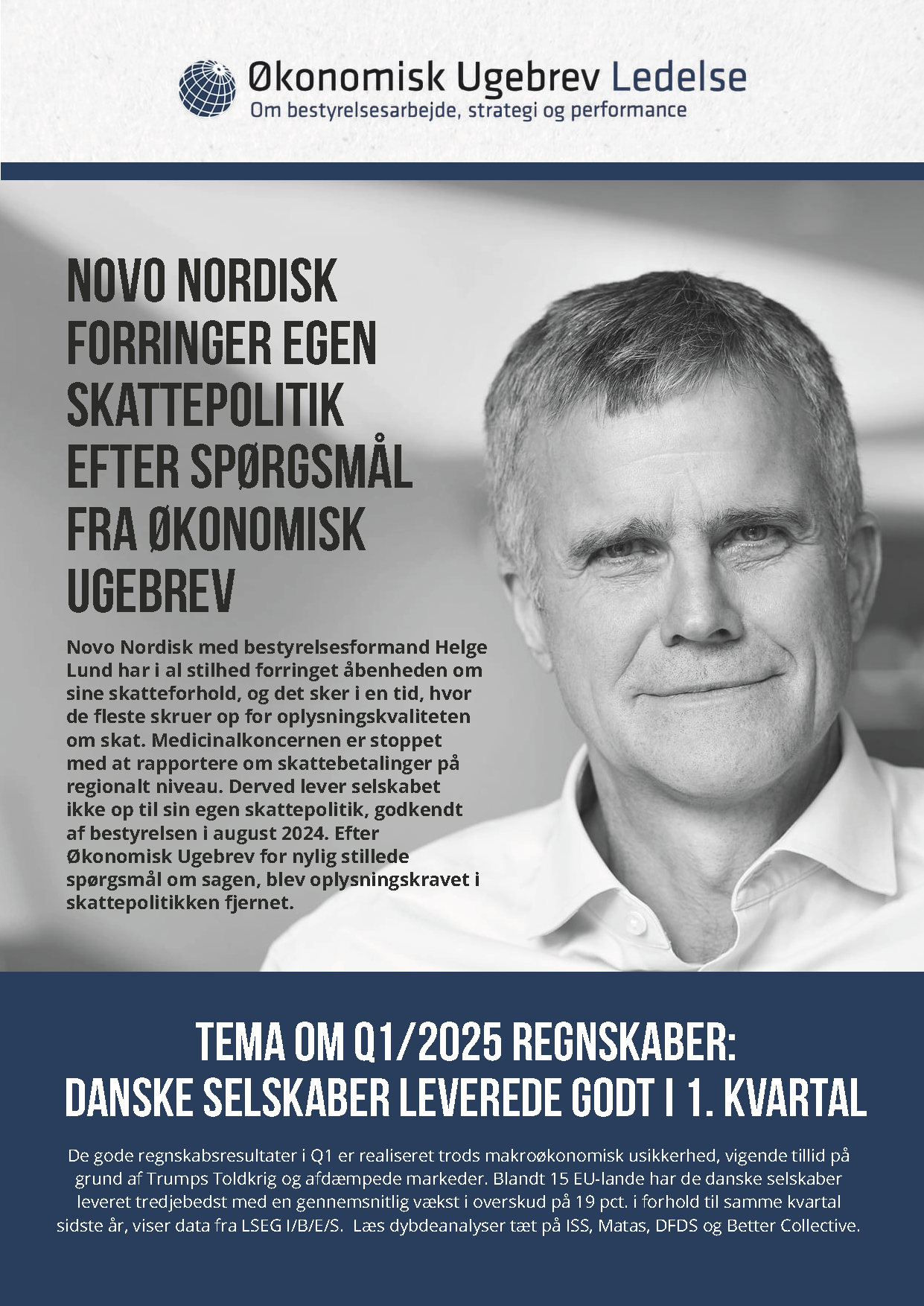 Økonomisk Ugebrev Ledelse
Om bestyrelsesarbejde, strategi og performance

NOVO NORDISK FORRINGER EGEN SKATTEPOLITIK EFTER SPØRGSMÅL FRA ØKONOMISK UGEBREV

Novo Nordisk med bestyrelsesformand Helge Lund har i al stilhed forringet åbenheden om sine skatteforhold, og det sker i en tid, hvor de fleste skruer op for oplysningskvaliteten om skat. Medicinalkoncernen er stoppet med at rapportere om skattebetalinger på regionalt niveau. Derved lever selskabet ikke op til sin egen skattepolitik, godkendt af bestyrelsen i august 2024. Efter Økonomisk Ugebrev for nylig stillede spørgsmål om sagen, blev oplysningskravet i skattepolitikken fjernet.

TEMA OM Q1/2025 REGNSKABER:
DANSKE SELSKABER LEVEREDE GODT I 1. KVARTAL

De gode regnskabsresultater i Q1 er realiseret trods makroøkonomisk usikkerhed, vigende tillid på grund af Trumps Toldkrig og afdæmpede markeder. Blandt 15 EU-lande har de danske selskaber leveret tredjebedst med en gennemsnitlig vækst i overskud på 19 pct. i forhold til samme kvartal sidste år, viser data fra LSEG I/B/E/S. Læs dybdeanalyser tæt på ISS, Matas, DFDS og Better Collective.